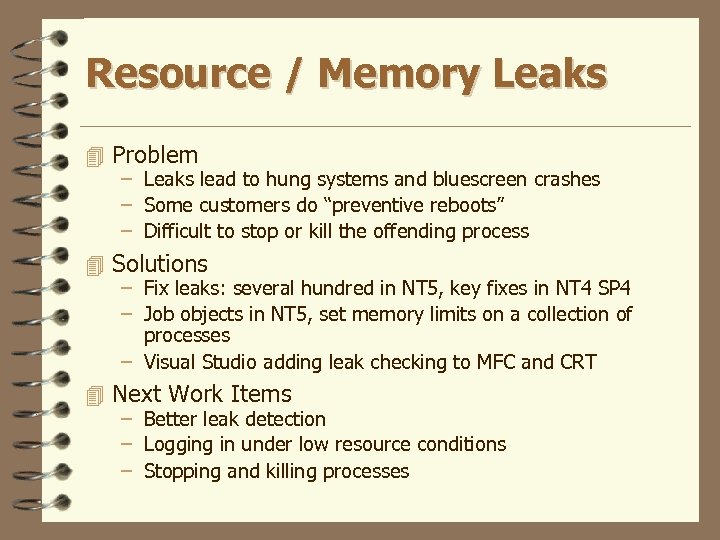 Resource / Memory Leaks

Problem
– Leaks lead to hung systems and bluescreen crashes
– Some customers do “preventive reboots”
– Difficult to stop or kill the offending process

Solutions
– Fix leaks: several hundred in NT5, key fixes in NT4 SP4
– Job objects in NT5, set memory limits on a collection of processes
– Visual Studio adding leak checking to MFC and CRT

Next Work Items
– Better leak detection
– Logging in under low resource conditions
– Stopping and killing processes